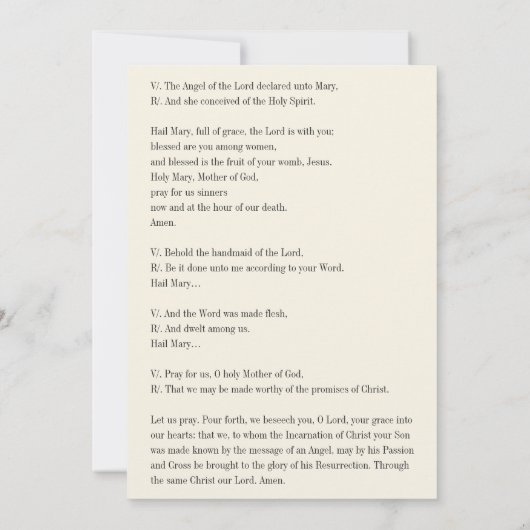 V/. The Angel of the Lord declared unto Mary,
R/. And she conceived of the Holy Spirit.

Hail Mary, full of grace, the Lord is with you;
blessed are you among women,
and blessed is the fruit of your womb, Jesus.
Holy Mary, Mother of God,
pray for us sinners
now and at the hour of our death.
Amen.

V/. Behold the handmaid of the Lord,
R/. Be it done unto me according to your Word.
Hail Mary…

V/. And the Word was made flesh,
R/. And dwelt among us.
Hail Mary…

V/. Pray for us, O holy Mother of God,
R/. That we may be made worthy of the promises of Christ.

Let us pray. Pour forth, we beseech you, O Lord, your grace into our hearts: that we, to whom the Incarnation of Christ your Son was made known by the message of an Angel, may by his Passion and Cross be brought to the glory of his Resurrection. Through the same Christ our Lord. Amen.